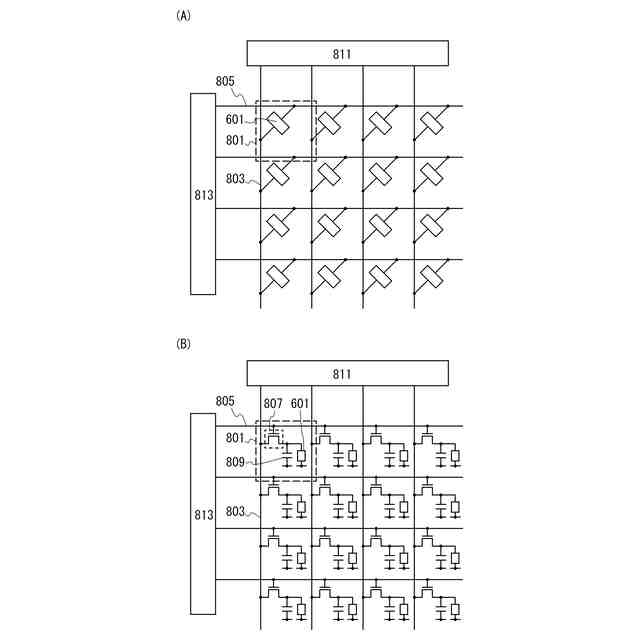 (A)

811

805

601

801

803

813

(B)

811

805

807

601

801

809

803

813